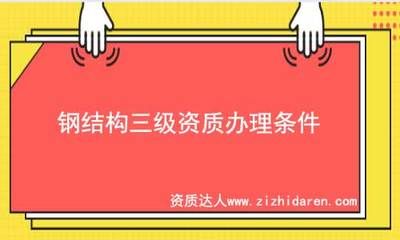 钢结构三级资质办理条件

资质达人www.zizhidaren.com